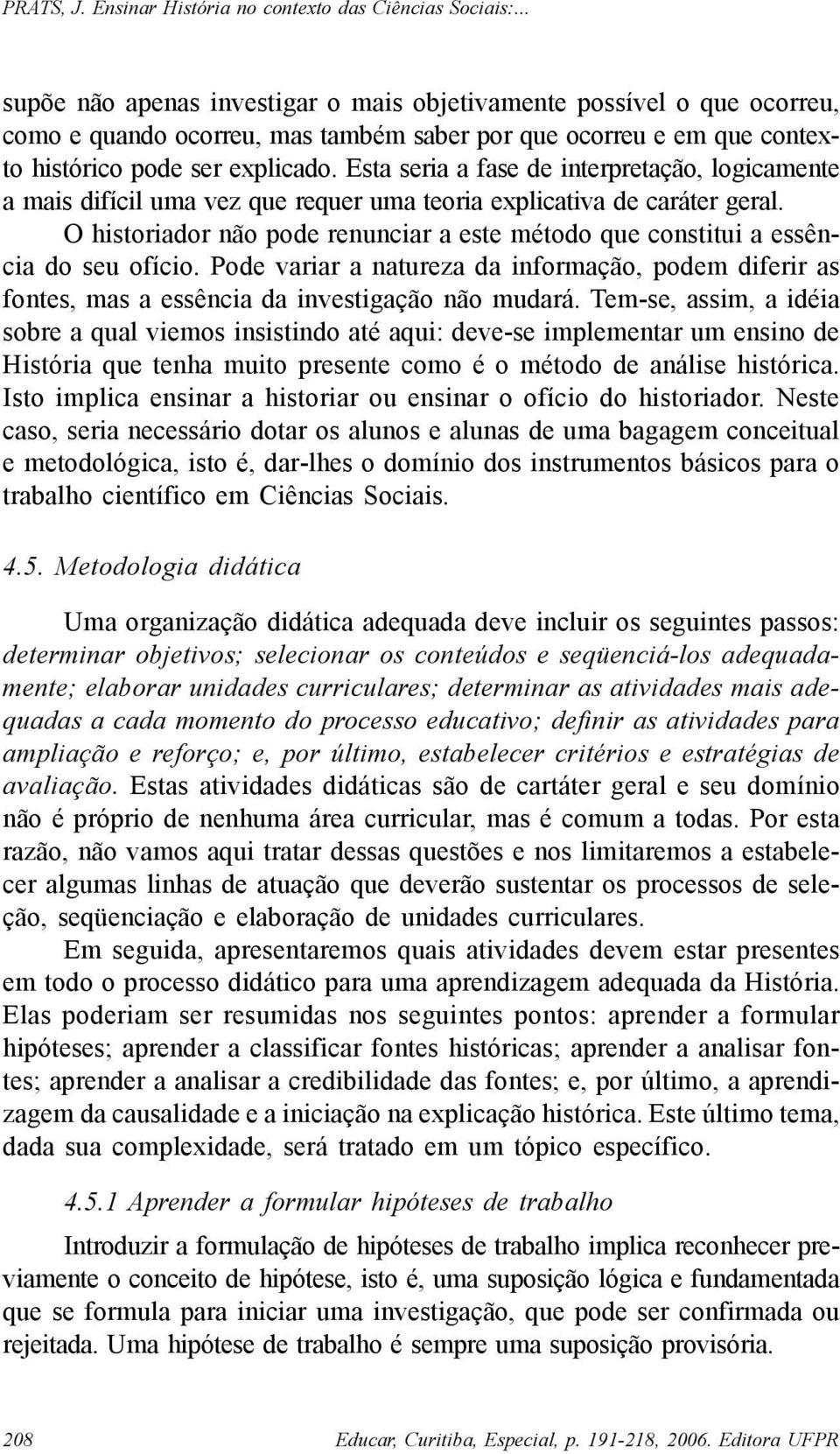 PRATS, J. Ensinar História no contexto das Ciências Sociais:...

supõe não apenas investigar o mais objetivamente possível o que ocorreu, como e quando ocorreu, mas também saber por que ocorreu e em que contexto histórico pode ser explicado. Esta seria a fase de interpretação, logicamente a mais difícil uma vez que requer uma teoria explicativa de caráter geral.

O historiador não pode renunciar a este método que constitui a essência do seu ofício. Pode variar a natureza da informação, podem diferir as fontes, mas a essência da investigação não mudará. Tem-se, assim, a idéia sobre a qual viemos insistindo até aqui: deve-se implementar um ensino de História que tenha muito presente como é o método de análise histórica. Isto implica ensinar a historiar ou ensinar o ofício do historiador. Neste caso, seria necessário dotar os alunos e alunas de uma bagagem conceitual e metodológica, isto é, dar-lhes o domínio dos instrumentos básicos para o trabalho científico em Ciências Sociais.

4.5. Metodologia didática

Uma organização didática adequada deve incluir os seguintes passos: determinar objetivos; selecionar os conteúdos e seqüenciá-los adequadamente; elaborar unidades curriculares; determinar as atividades mais adequadas a cada momento do processo educativo; definir as atividades para ampliação e reforço; e, por último, estabelecer critérios e estratégias de avaliação. Estas atividades didáticas são de cartáter geral e seu domínio não é próprio de nenhuma área curricular, mas é comum a todas. Por esta razão, não vamos aqui tratar dessas questões e nos limitaremos a estabelecer algumas linhas de atuação que deverão sustentar os processos de seleção, seqüenciação e elaboração de unidades curriculares.

Em seguida, apresentaremos quais atividades devem estar presentes em todo o processo didático para uma aprendizagem adequada da História. Elas poderiam ser resumidas nos seguintes pontos: aprender a formular hipóteses; aprender a classificar fontes históricas; aprender a analisar fontes; aprender a analisar a credibilidade das fontes; e, por último, a aprendizagem da causalidade e a iniciação na explicação histórica. Este último tema, dada sua complexidade, será tratado em um tópico específico.

4.5.1 Aprender a formular hipóteses de trabalho

Introduzir a formulação de hipóteses de trabalho implica reconhecer previamente o conceito de hipótese, isto é, uma suposição lógica e fundamentada que se formula para iniciar uma investigação, que pode ser confirmada ou rejeitada. Uma hipótese de trabalho é sempre uma suposição provisória.

208 Educar, Curitiba, Especial, p. 191-218, 2006. Editora UFPR